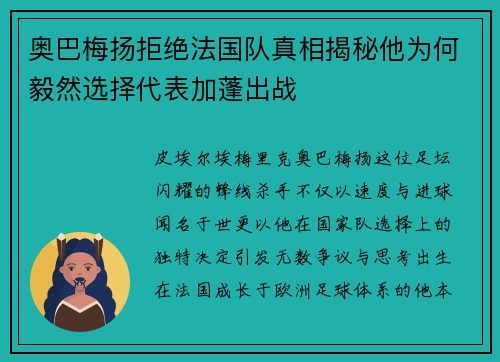 奥巴梅扬拒绝法国队真相揭秘他为何毅然选择代表加蓬出战

皮埃尔埃梅里克奥巴梅扬这位足坛闪耀的锋线杀手不仅以速度与进球闻名于世更以他在国家队选择上的独特决定引发无数争议与思考出生在法国成长于欧洲足球体系的他本